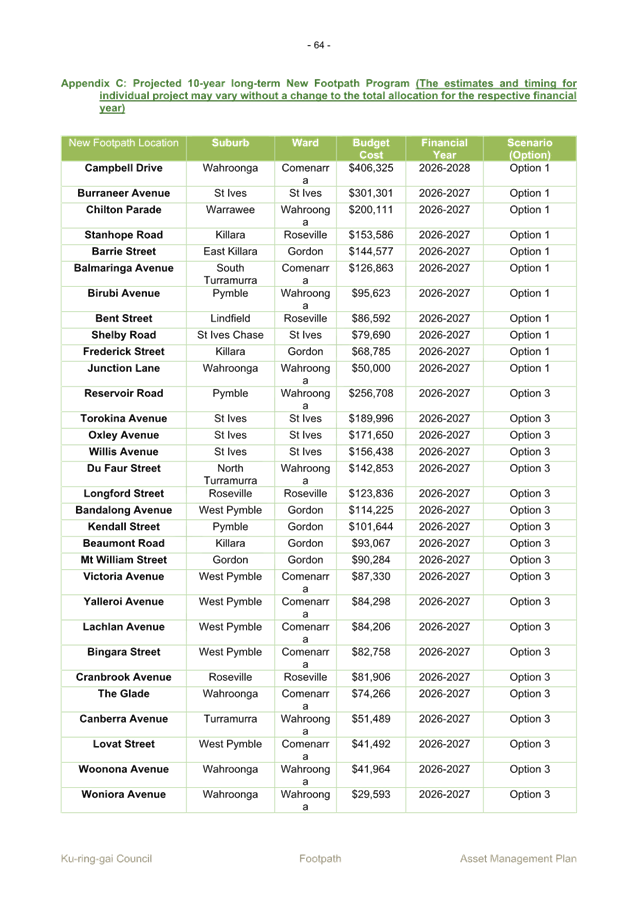 - 64 -

Appendix C: Projected 10-year long-term New Footpath Program (The estimates and timing for individual project may vary without a change to the total allocation for the respective financial year)

| New Footpath Location | Suburb | Ward | Budget Cost | Financial Year | Scenario (Option) |
|---|---|---|---|---|---|
| Campbell Drive | Wahroonga | Comenarra | $406,325 | 2026-2028 | Option 1 |
| Burraneer Avenue | St Ives | St Ives | $301,301 | 2026-2027 | Option 1 |
| Chilton Parade | Warrawee | Wahroonga | $200,111 | 2026-2027 | Option 1 |
| Stanhope Road | Killara | Roseville | $153,586 | 2026-2027 | Option 1 |
| Barrie Street | East Killara | Gordon | $144,577 | 2026-2027 | Option 1 |
| Balmaringa Avenue | South Turramurra | Comenarra | $126,863 | 2026-2027 | Option 1 |
| Birubi Avenue | Pymble | Wahroonga | $95,623 | 2026-2027 | Option 1 |
| Bent Street | Lindfield | Roseville | $86,592 | 2026-2027 | Option 1 |
| Shelby Road | St Ives Chase | St Ives | $79,690 | 2026-2027 | Option 1 |
| Frederick Street | Killara | Gordon | $68,785 | 2026-2027 | Option 1 |
| Junction Lane | Wahroonga | Wahroonga | $50,000 | 2026-2027 | Option 1 |
| Reservoir Road | Pymble | Wahroonga | $256,708 | 2026-2027 | Option 3 |
| Torokina Avenue | St Ives | St Ives | $189,996 | 2026-2027 | Option 3 |
| Oxley Avenue | St Ives | St Ives | $171,650 | 2026-2027 | Option 3 |
| Willis Avenue | St Ives | St Ives | $156,438 | 2026-2027 | Option 3 |
| Du Faur Street | North Turramurra | Wahroonga | $142,853 | 2026-2027 | Option 3 |
| Longford Street | Roseville | Roseville | $123,836 | 2026-2027 | Option 3 |
| Bandalong Avenue | West Pymble | Gordon | $114,225 | 2026-2027 | Option 3 |
| Kendall Street | Pymble | Gordon | $101,644 | 2026-2027 | Option 3 |
| Beaumont Road | Killara | Gordon | $93,067 | 2026-2027 | Option 3 |
| Mt William Street | Gordon | Gordon | $90,284 | 2026-2027 | Option 3 |
| Victoria Avenue | West Pymble | Comenarra | $87,330 | 2026-2027 | Option 3 |
| Yalleroi Avenue | West Pymble | Comenarra | $84,298 | 2026-2027 | Option 3 |
| Lachlan Avenue | West Pymble | Comenarra | $84,206 | 2026-2027 | Option 3 |
| Bingara Street | West Pymble | Comenarra | $82,758 | 2026-2027 | Option 3 |
| Cranbrook Avenue | Roseville | Roseville | $81,906 | 2026-2027 | Option 3 |
| The Glade | Wahroonga | Comenarra | $74,266 | 2026-2027 | Option 3 |
| Canberra Avenue | Turramurra | Wahroonga | $51,489 | 2026-2027 | Option 3 |
| Lovat Street | West Pymble | Comenarra | $41,492 | 2026-2027 | Option 3 |
| Woonona Avenue | Wahroonga | Wahroonga | $41,964 | 2026-2027 | Option 3 |
| Woniora Avenue | Wahroonga | Wahroonga | $29,593 | 2026-2027 | Option 3 |

Ku-ring-gai Council Footpath Asset Management Plan